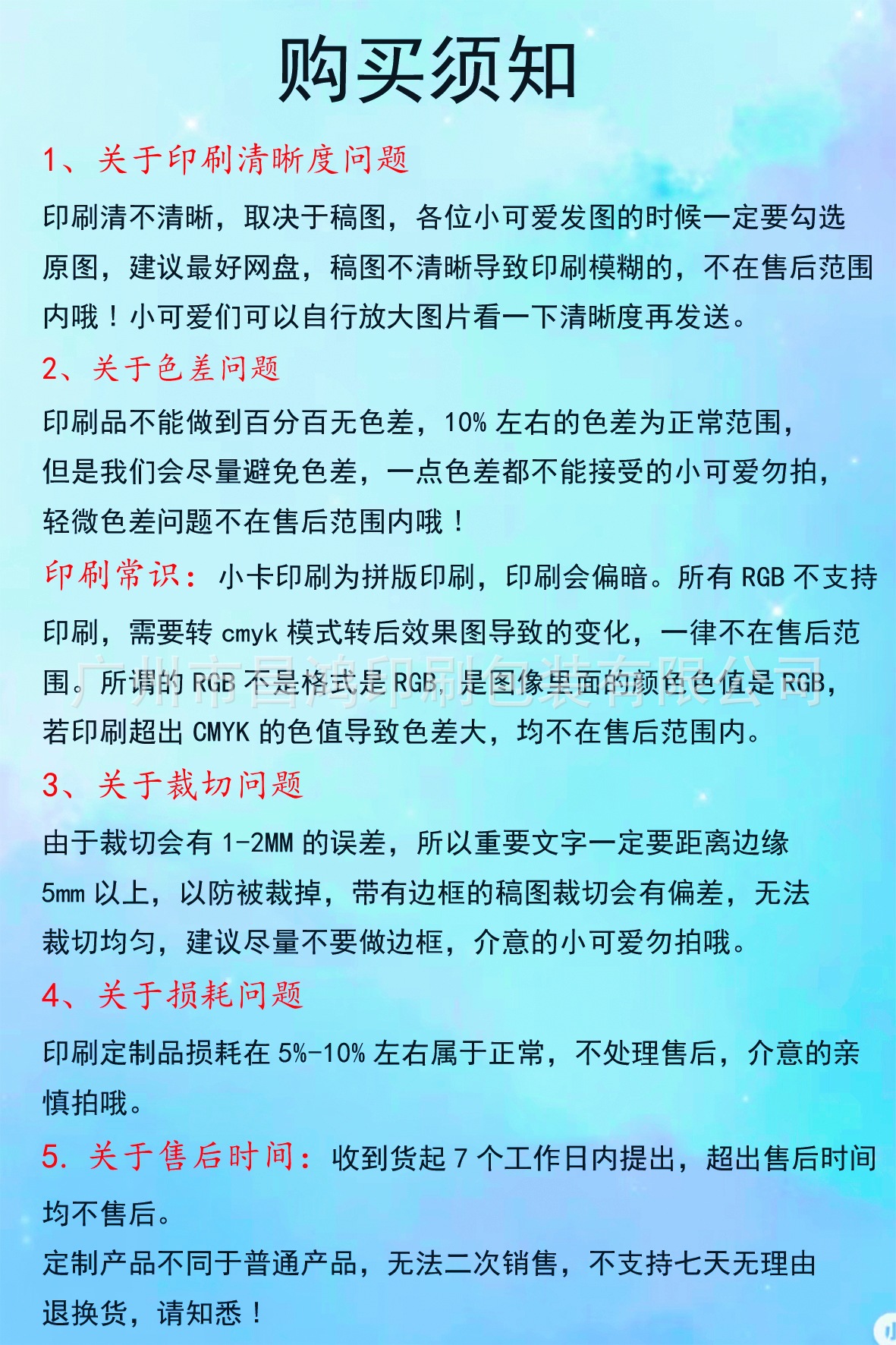 购买须知

1、关于印刷清晰度问题

印刷清不清晰，取决于稿图，各位小可爱发图的时候一定要勾选原图，建议最好网盘，稿图不清晰导致印刷模糊的，不在售后范围内哦！小可爱们可以自行放大图片看一下清晰度再发送。

2、关于色差问题

印刷品不能做到百分百无色差，10% 左右的色差为正常范围，但是我们会尽量避免色差，一点色差都不能接受的小可爱勿拍，轻微色差问题不在售后范围内哦！

印刷常识：小卡印刷为拼版印刷，印刷会偏暗。所有 RGB 不支持印刷，需要转 cmyk 模式转后效果图导致的变化，一律不在售后范围。所谓的 RGB 不是格式是 RGB，是图像里面的颜色色值是 RGB，若印刷超出 CMYK 的色值导致色差大，均不在售后范围内。

广州市昌鸿印刷包装有限公司

3、关于裁切问题

由于裁切会有 1-2MM 的误差，所以重要文字一定要距离边缘 5mm 以上，以防被裁掉，带有边框的稿图裁切会有偏差，无法裁切均匀，建议尽量不要做边框，介意的小可爱勿拍哦。

4、关于损耗问题

印刷定制品损耗在 5%-10% 左右属于正常，不处理售后，介意的亲慎拍哦。

5. 关于售后时间：收到货起 7 个工作日内提出，超出售后时间均不售后。

定制产品不同于普通产品，无法二次销售，不支持七天无理由退换货，请知悉！